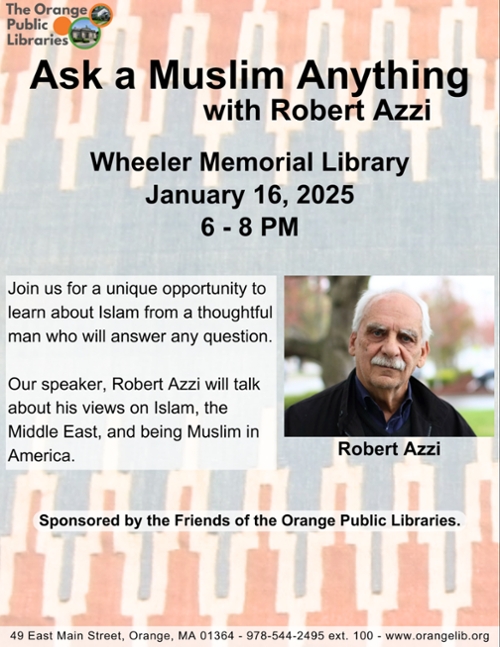 The Orange Public Libraries

Ask a Muslim Anything
with Robert Azzi

Wheeler Memorial Library
January 16, 2025
6 - 8 PM

Join us for a unique opportunity to learn about Islam from a thoughtful man who will answer any question.

Our speaker, Robert Azzi will talk about his views on Islam, the Middle East, and being Muslim in America.

Robert Azzi

Sponsored by the Friends of the Orange Public Libraries.

49 East Main Street, Orange, MA 01364 - 978-544-2495 ext. 100 - www.orangelib.org